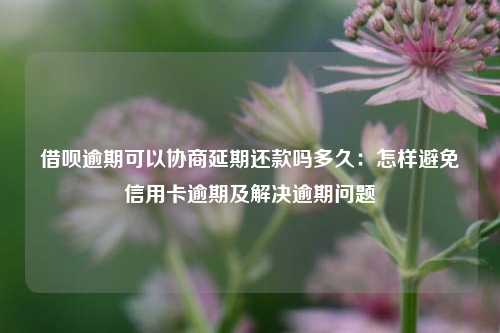 借呗逾期可以协商延期还款吗多久：怎样避免信用卡逾期及解决逾期问题